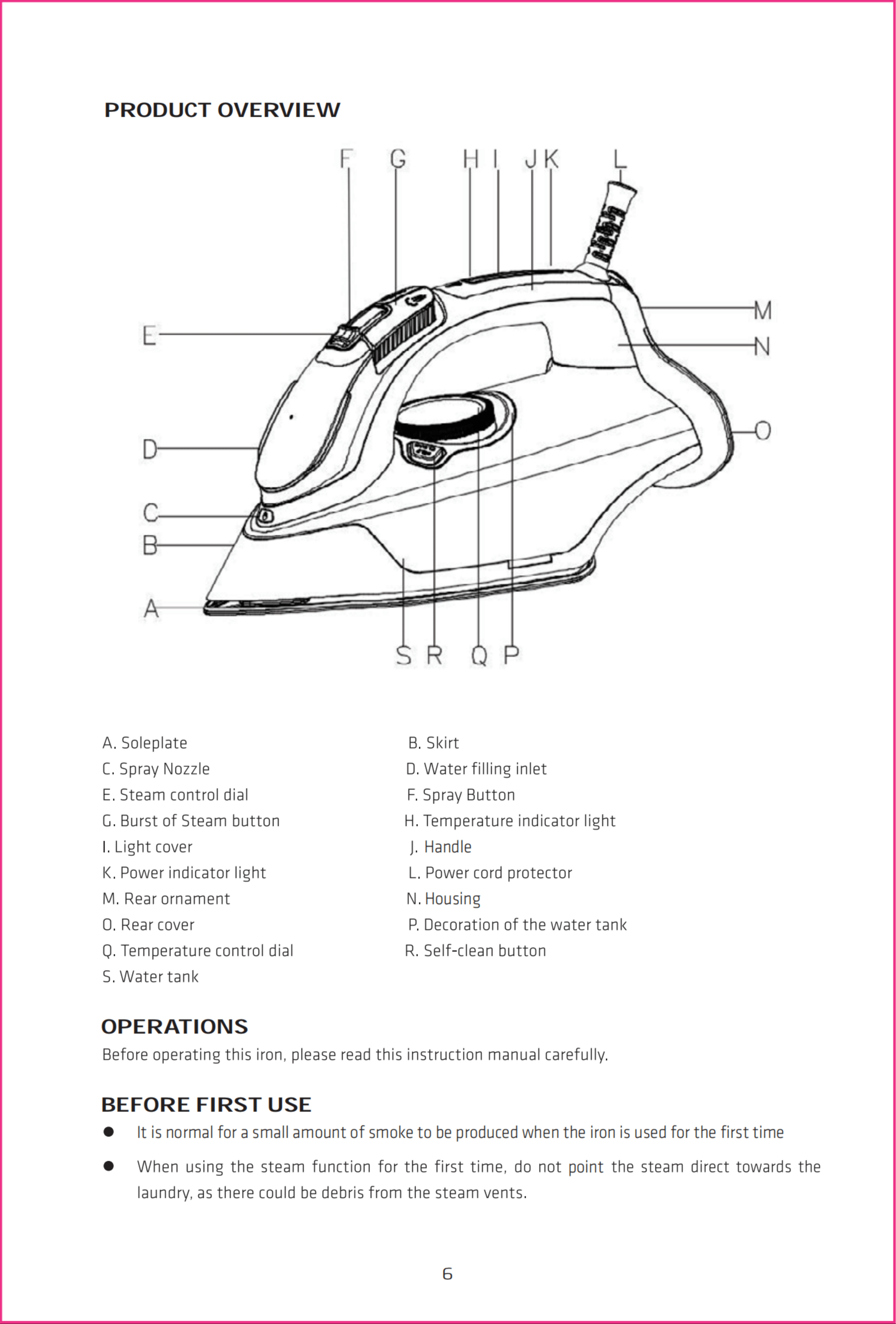 PRODUCT OVERVIEW

F G H I J K L
E
M
N
D
O
C
B
A
S R Q P

A. Soleplate
C. Spray Nozzle
E. Steam control dial
G. Burst of Steam button
I. Light cover
K. Power indicator light
M. Rear ornament
O. Rear cover
Q. Temperature control dial
S. Water tank

B. Skirt
D. Water filling inlet
F. Spray Button
H. Temperature indicator light
J. Handle
L. Power cord protector
N. Housing
P. Decoration of the water tank
R. Self-clean button

OPERATIONS
Before operating this iron, please read this instruction manual carefully.

BEFORE FIRST USE
● It is normal for a small amount of smoke to be produced when the iron is used for the first time
● When using the steam function for the first time, do not point the steam direct towards the laundry, as there could be debris from the steam vents.

6